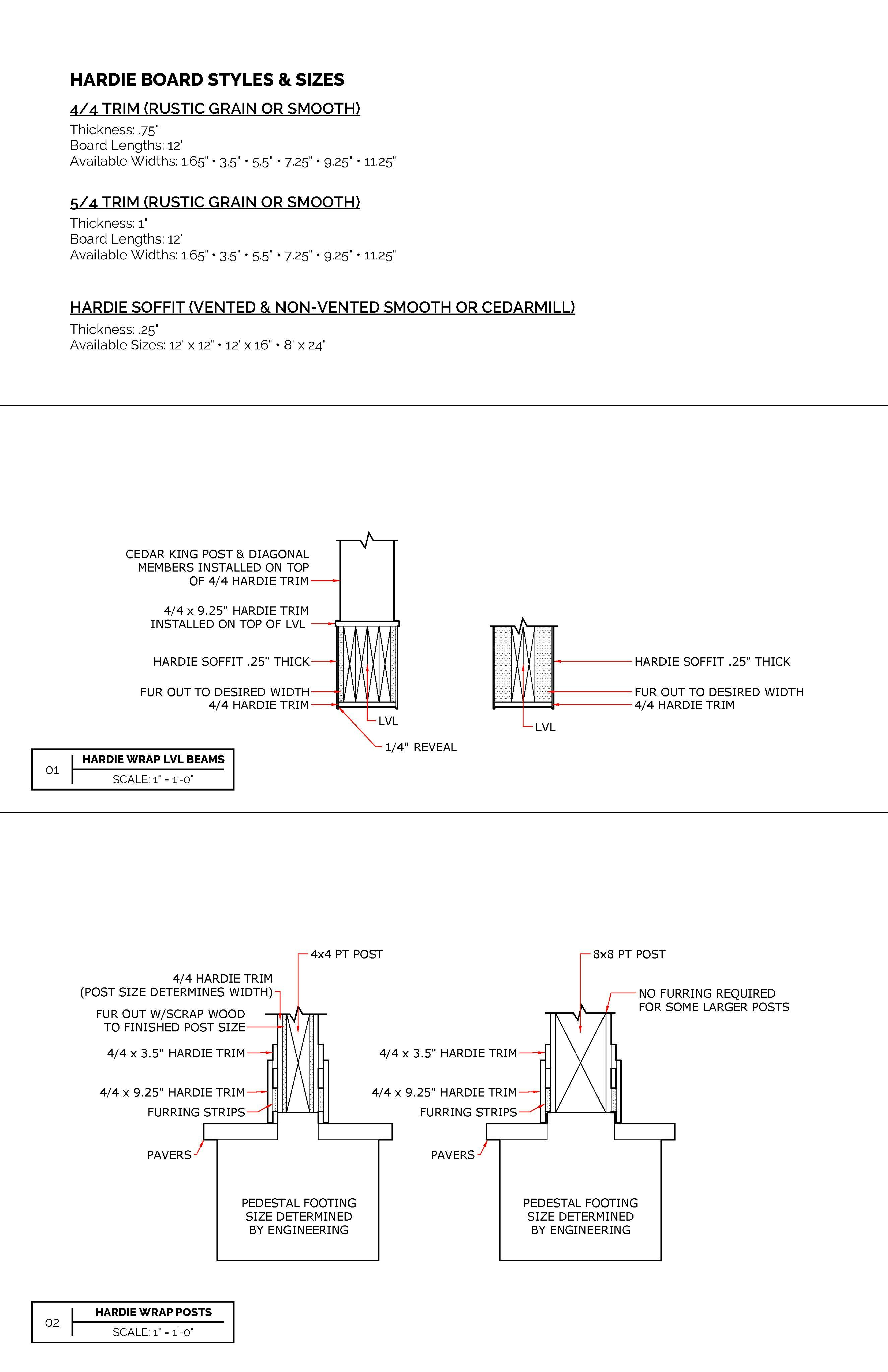 HARDIE BOARD STYLES & SIZES

4/4 TRIM (RUSTIC GRAIN OR SMOOTH)
Thickness: .75"
Board Lengths: 12'
Available Widths: 1.65" • 3.5" • 5.5" • 7.25" • 9.25" • 11.25"

5/4 TRIM (RUSTIC GRAIN OR SMOOTH)
Thickness: 1"
Board Lengths: 12'
Available Widths: 1.65" • 3.5" • 5.5" • 7.25" • 9.25" • 11.25"

HARDIE SOFFIT (VENTED & NON-VENTED SMOOTH OR CEDARMILL)
Thickness: .25"
Available Sizes: 12' x 12" • 12' x 16" • 8' x 24"

CEDAR KING POST & DIAGONAL MEMBERS INSTALLED ON TOP OF 4/4 HARDIE TRIM

4/4 x 9.25" HARDIE TRIM INSTALLED ON TOP OF LVL

HARDIE SOFFIT .25" THICK

FUR OUT TO DESIRED WIDTH
4/4 HARDIE TRIM

LVL

1/4" REVEAL

HARDIE SOFFIT .25" THICK

FUR OUT TO DESIRED WIDTH
4/4 HARDIE TRIM

LVL

01 HARDIE WRAP LVL BEAMS
SCALE: 1" = 1'-0"

4x4 PT POST

4/4 HARDIE TRIM
(POST SIZE DETERMINES WIDTH)

FUR OUT W/SCRAP WOOD TO FINISHED POST SIZE

4/4 x 3.5" HARDIE TRIM

4/4 x 9.25" HARDIE TRIM

FURRING STRIPS

PAVERS

PEDESTAL FOOTING SIZE DETERMINED BY ENGINEERING

8x8 PT POST

NO FURRING REQUIRED FOR SOME LARGER POSTS

4/4 x 3.5" HARDIE TRIM

4/4 x 9.25" HARDIE TRIM

FURRING STRIPS

PAVERS

PEDESTAL FOOTING SIZE DETERMINED BY ENGINEERING

02 HARDIE WRAP POSTS
SCALE: 1" = 1'-0"